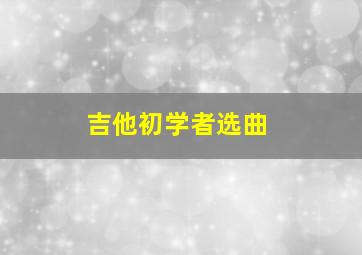 吉他初学者选曲